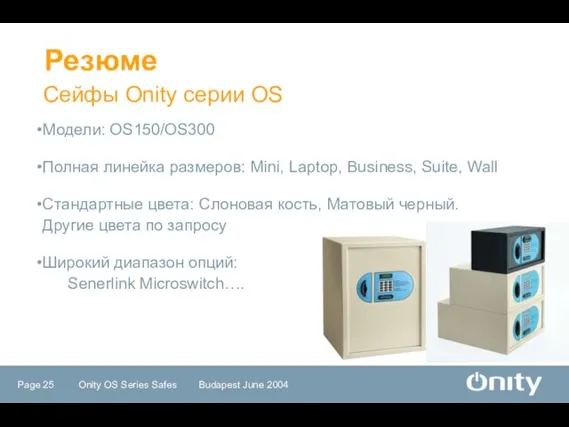 Резюме

Сейфы Onity серии OS

•Модели: OS150/OS300

•Полная линейка размеров: Mini, Laptop, Business, Suite, Wall

•Стандартные цвета: Слоновая кость, Матовый черный. Другие цвета по запросу

•Широкий диапазон опций:
Senerlink Microswitch….

Page 25 Onity OS Series Safes Budapest June 2004

Onity